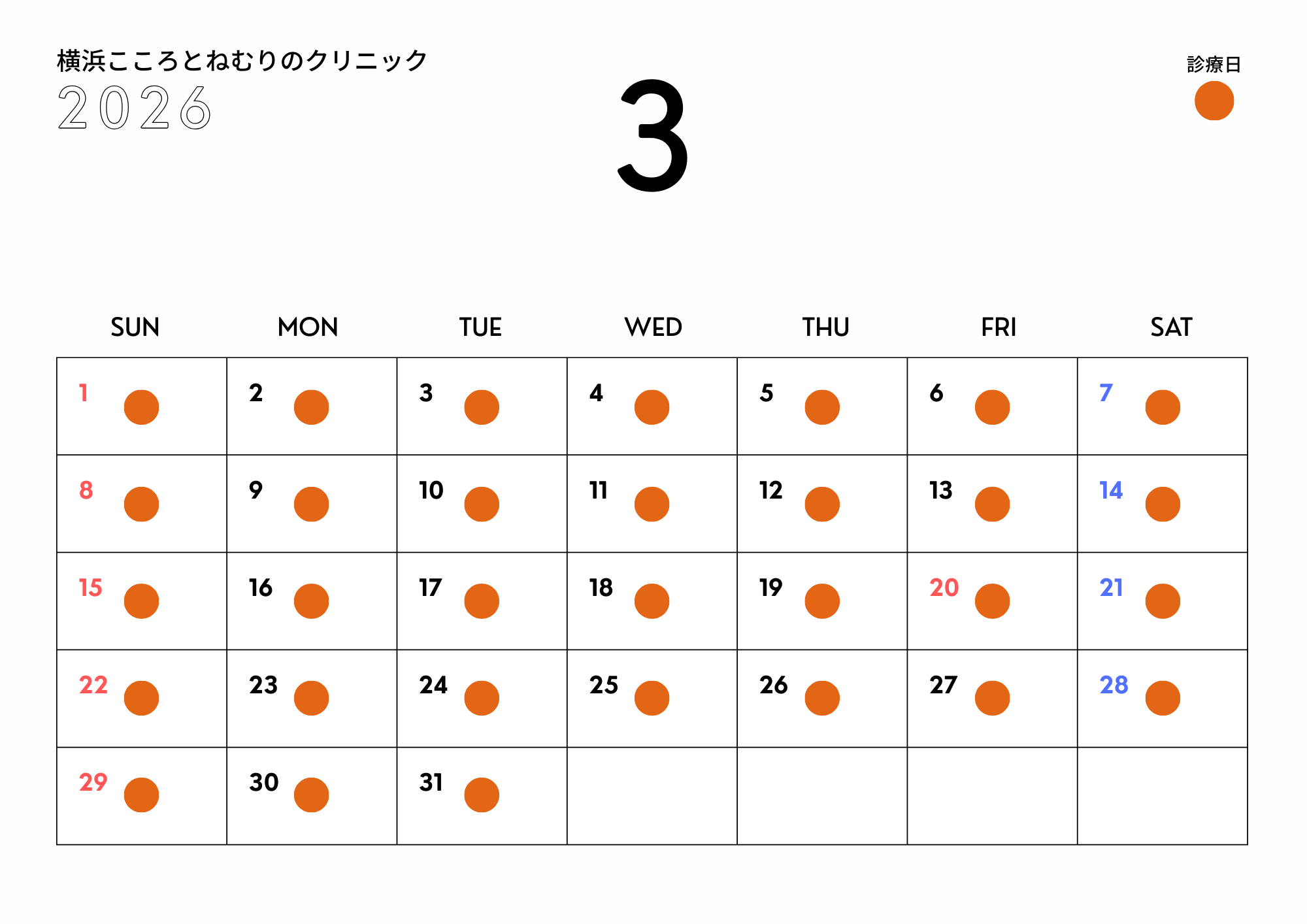 横浜こころとねむりのクリニック
2026

3

診療日

| SUN | MON | TUE | WED | THU | FRI | SAT |
|---|---|---|---|---|---|---|
| 1 | 2 | 3 | 4 | 5 | 6 | 7 |
| 8 | 9 | 10 | 11 | 12 | 13 | 14 |
| 15 | 16 | 17 | 18 | 19 | 20 | 21 |
| 22 | 23 | 24 | 25 | 26 | 27 | 28 |
| 29 | 30 | 31 |  |  |  |  |